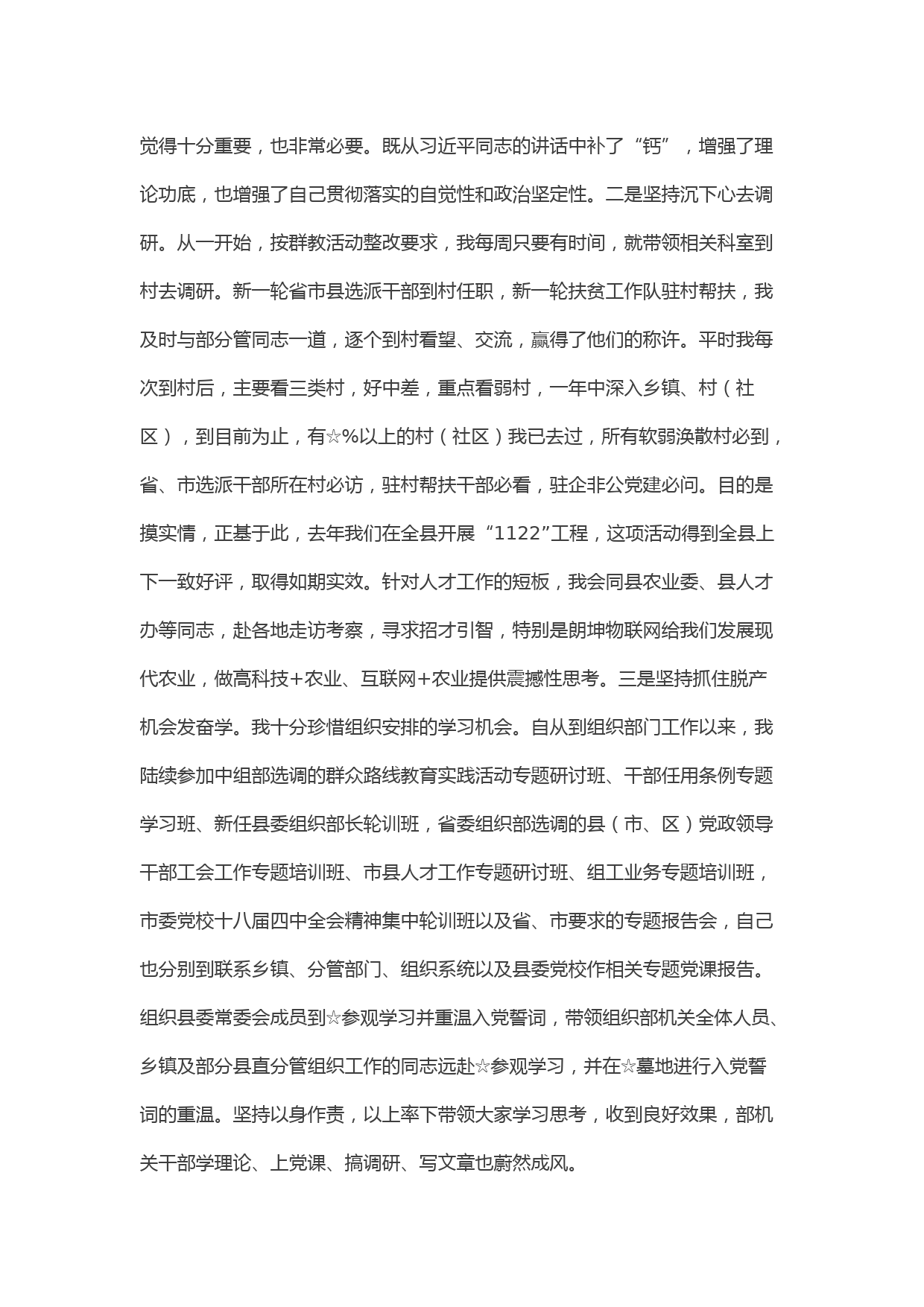 觉得十分重要，也非常必要。既从习近平同志的讲话中补了“钙”，增强了理论功底，也增强了自己贯彻落实的自觉性和政治坚定性。二是坚持沉下心去调研。从一开始，按群教活动整改要求，我每周只要有时间，就带领相关科室到村去调研。新一轮省市县选派干部到村任职，新一轮扶贫工作队驻村帮扶，我及时与部分管同志一道，逐个到村看望、交流，赢得了他们的称许。平时我每次到村后，主要看三类村，好中差，重点看弱村，一年中深入乡镇、村（社区），到目前为止，有☆%以上的村（社区）我已去过，所有软弱涣散村必到，省、市选派干部所在村必访，驻村帮扶干部必看，驻企非公党建必问。目的是摸实情，正基于此，去年我们在全县开展“1122”工程，这项活动得到全县上下一致好评，取得如期实效。针对人才工作的短板，我会同县农业委、县人才办等同志，赴各地走访考察，寻求招才引智，特别是朗坤物联网给我们发展现代农业，做高科技+农业、互联网+农业提供震撼性思考。三是坚持抓住脱产机会发奋学。我十分珍惜组织安排的学习机会。自从到组织部门工作以来，我陆续参加中组部选调的群众路线教育实践活动专题研讨班、干部任用条例专题学习班、新任县委组织部长轮训班，省委组织部选调的县（市、区）党政领导干部工会工作专题培训班、市县人才工作专题研讨班、组工业务专题培训班，市委党校十八届四中全会精神集中轮训班以及省、市要求的专题报告会，自己也分别到联系乡镇、分管部门、组织系统以及县委党校作相关专题党课报告。组织县委常委会成员到☆参观学习并重温入党誓词，带领组织部机关全体人员、乡镇及部分县直分管组织工作的同志远赴☆参观学习，并在☆墓地进行入党誓词的重温。坚持以身作责，以上率下带领大家学习思考，收到良好效果，部机关干部学理论、上党课、搞调研、写文章也蔚然成风。